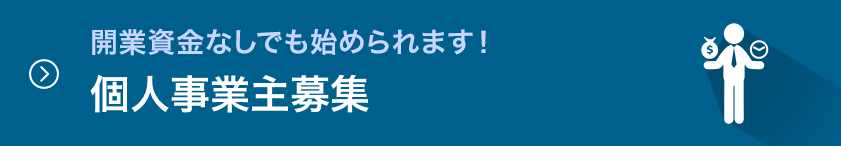 開業資金なしでも始められます！
個人事業主募集